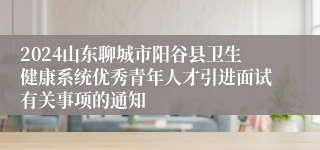 2024山东聊城市阳谷县卫生健康系统优秀青年人才引进面试有关事项的通知